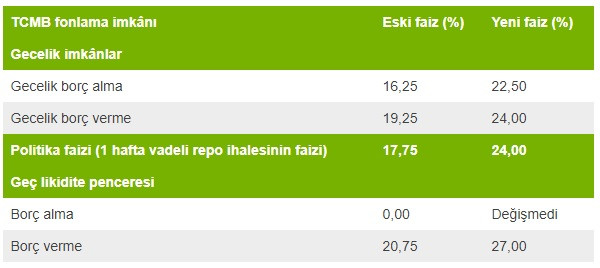 | TCMB fonlama imkânı | Eski faiz (%) | Yeni faiz (%) |
|---|---|---|
| Gecelik imkânlar | | |
| Gecelik borç alma | 16,25 | 22,50 |
| Gecelik borç verme | 19,25 | 24,00 |
| Politika faizi (1 hafta vadeli repo ihalesinin faizi) | 17,75 | 24,00 |
| Geç likidite penceresi | | |
| Borç alma | 0,00 | Değişmedi |
| Borç verme | 20,75 | 27,00 |